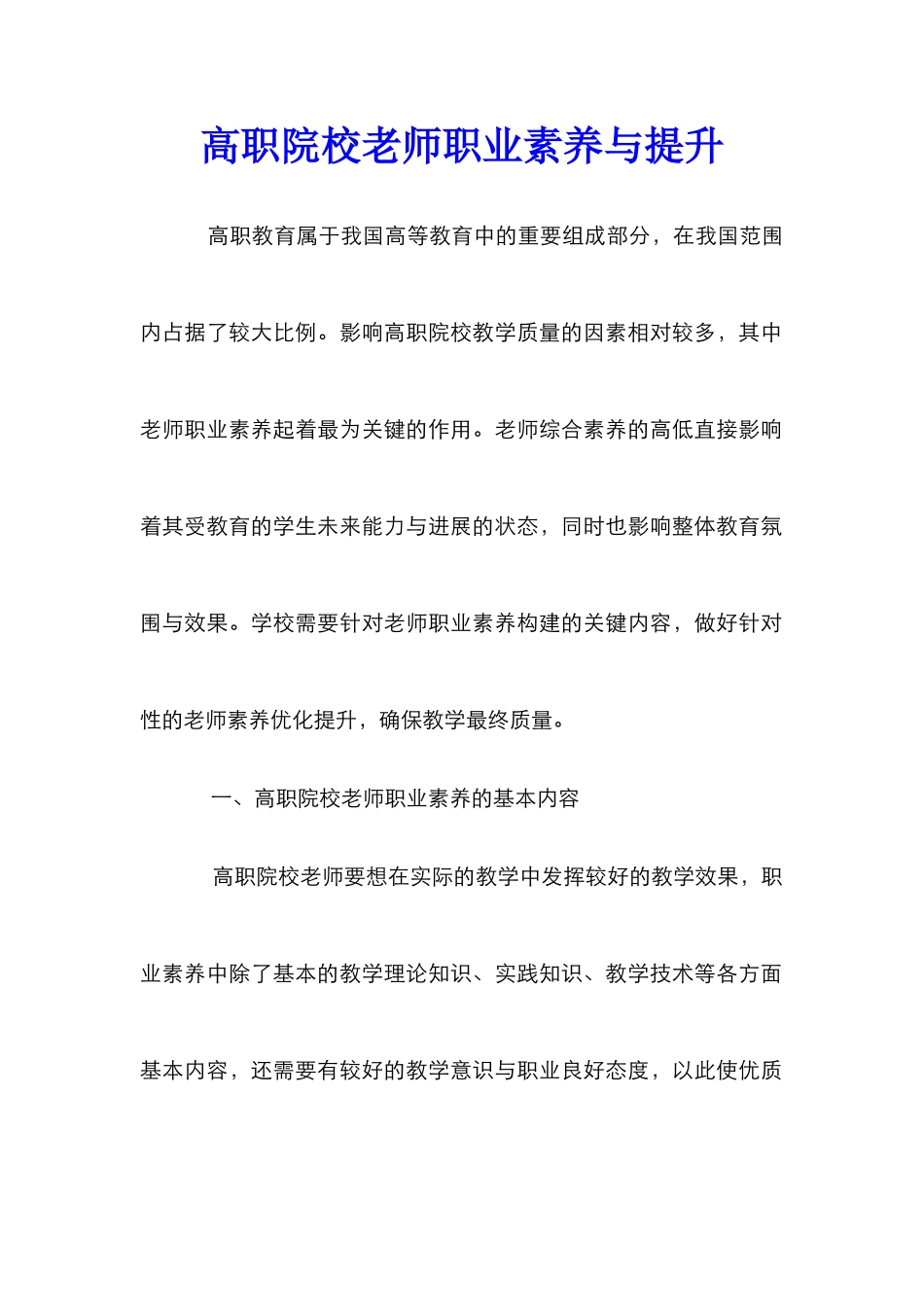 高职院校老师职业素养与提升

高职教育属于我国高等教育中的重要组成部分，在我国范围内占据了较大比例。影响高职院校教学质量的因素相对较多，其中老师职业素养起着最为关键的作用。老师综合素养的高低直接影响着其受教育的学生未来能力与进展的状态，同时也影响整体教育氛围与效果。学校需要针对老师职业素养构建的关键内容，做好针对性的老师素养优化提升，确保教学最终质量。

一、高职院校老师职业素养的基本内容

高职院校老师要想在实际的教学中发挥较好的教学效果，职业素养中除了基本的教学理论知识、实践知识、教学技术等各方面基本内容，还需要有较好的教学意识与职业良好态度，以此使优质